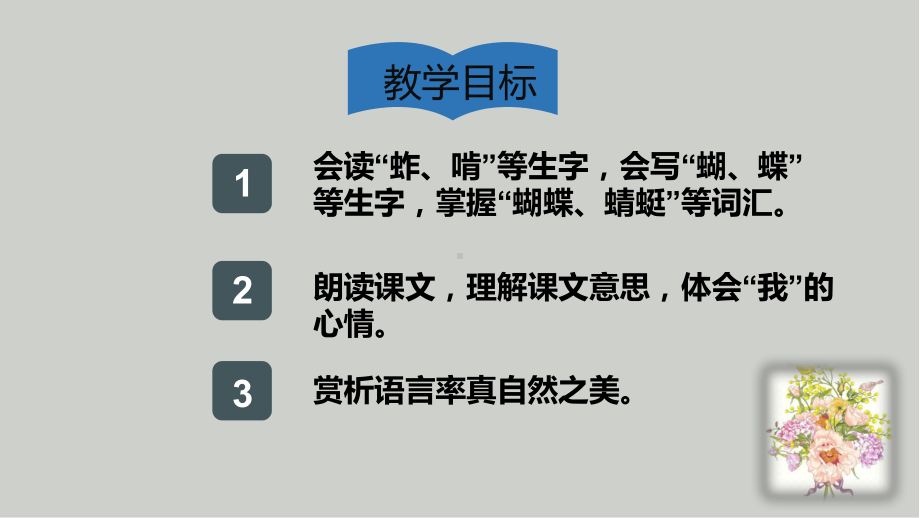 教学目标

1 会读“蚱、啃”等生字，会写“蝴、蝶”等生字，掌握“蝴蝶、蜻蜓”等词汇。

2 朗读课文，理解课文意思，体会“我”的心情。

3 赏析语言率真自然之美。